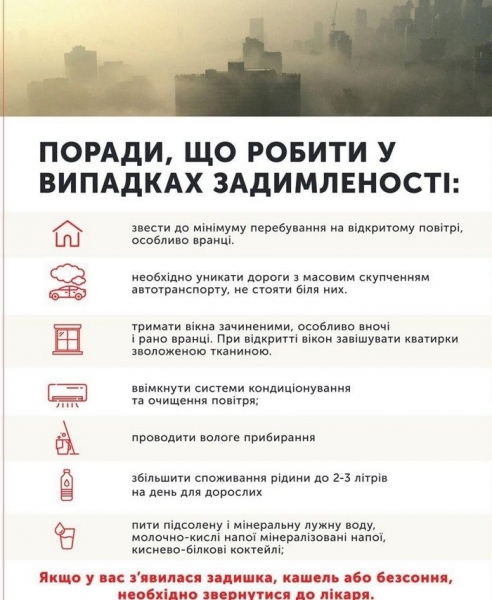 ПОРАДИ, ЩО РОБИТИ У ВИПАДКАХ ЗАДИМЛЕНОСТІ:

звести до мінімуму перебування на відкритому повітрі, особливо вранці.

необхідно уникати дороги з масовим скупченням автотранспорту, не стояти біля них.

тримати вікна зачиненими, особливо вночі і рано вранці. При відкритті вікон завішувати кватирки зволоженою тканиною.

ввімкнути системи кондиціонування та очищення повітря;

проводити вологе прибирання

збільшити споживання рідини до 2-3 літрів на день для дорослих

пити підсолену і мінеральну лужну воду, молочно-кислі напої мінералізовані напої, киснево-білкові коктейлі;

Якщо у вас з'явилася задишка, кашель або безсоння, необхідно звернутися до лікаря.